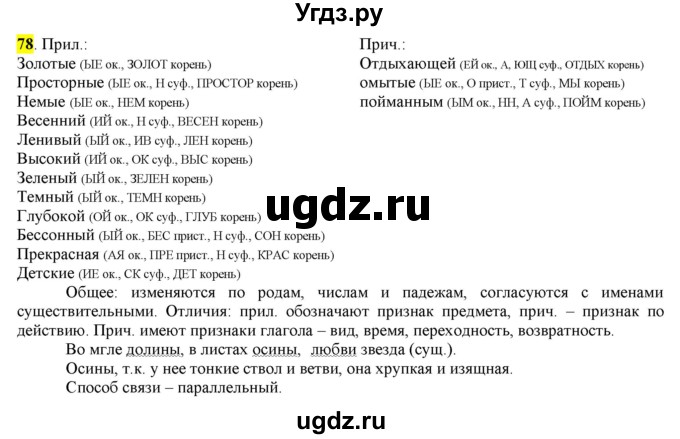 Угдз.ру

78. Прил.:
Золотые (ЫЕ ок., ЗОЛОТ корень)
Просторные (ЫЕ ок., Н суф., ПРОСТОР корень)
Немые (ЫЕ ок., НЕМ корень)
Весенний (ИЙ ок., Н суф., ВЕСЕН корень)
Ленивый (ЫЙ ок., ИВ суф., ЛЕН корень)
Высокий (ИЙ ок., ОК суф., ВЫС корень)
Зеленый (ЫЙ ок., ЗЕЛЕН корень)
Темный (ЫЙ ок., ТЕМН корень)
Глубокой (ОЙ ок., ОК суф., ГЛУБ корень)
Бессонный (ЫЙ ок., БЕС прист., Н суф., СОН корень)
Прекрасная (АЯ ок., ПРЕ прист., Н суф., КРАС корень)
Детские (ИЕ ок., СК суф., ДЕТ корень)

Прич.:
Отдыхающей (ЕЙ ок., А, ЮЩ суф., ОТДЫХ корень)
омытые (ЫЕ ок., О прист., Т суф., МЫ корень)
пойманным (ЫМ ок., НН, А суф., ПОЙМ корень)

ugdz.ru

Общее: изменяются по родам, числам и падежам, согласуются с именами существительными. Отличия: прил. обозначают признак предмета, прич. – признак по действию. Прич. имеют признаки глагола – вид, время, переходность, возвратность.

Во мгле долины, в листах осины, любви звезда (сущ.).

Осины, т.к. у нее тонкие ствол и ветви, она хрупкая и изящная.

Способ связи – параллельный.

ugdz.ru